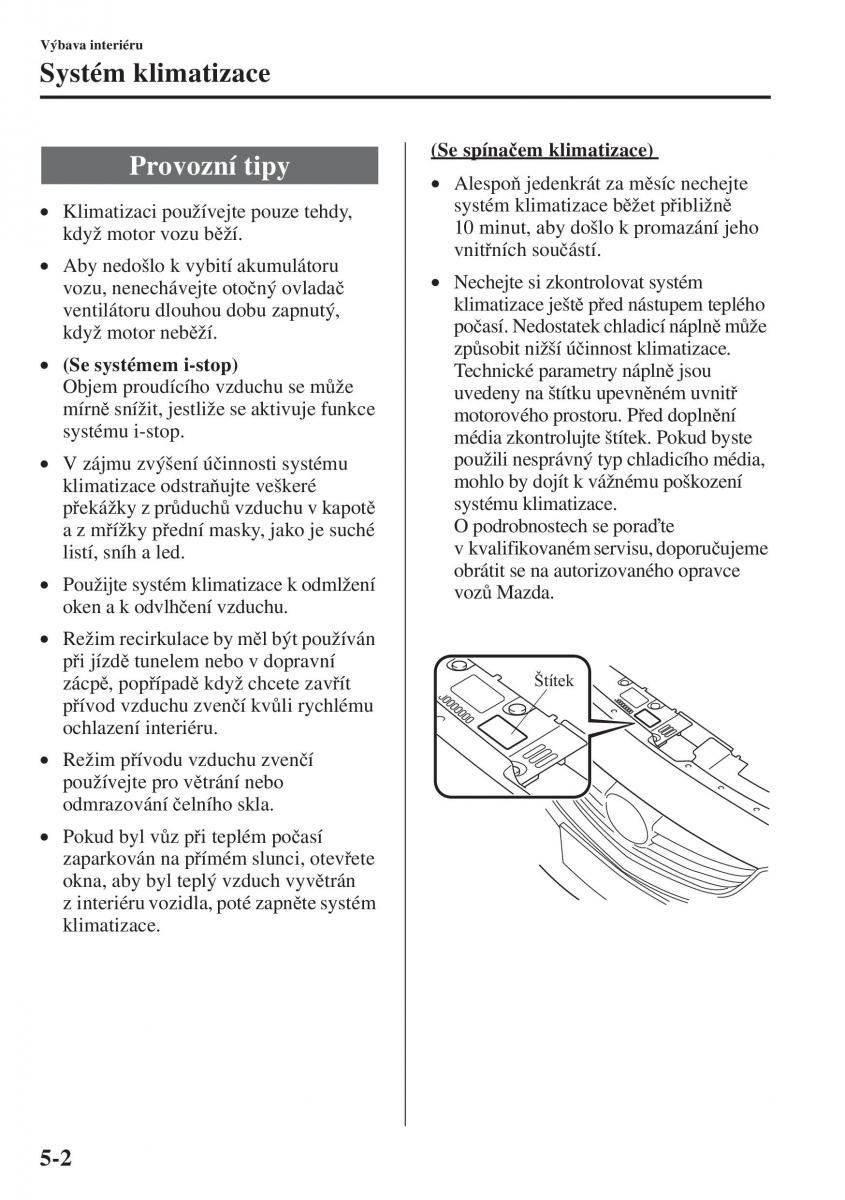 Výbava interiéru

Systém klimatizace

Provozní tipy

• Klimatizaci používejte pouze tehdy, když motor vozu běží.

• Aby nedošlo k vybití akumulátoru vozu, nenechávejte otočný ovladač ventilátoru dlouhou dobu zapnutý, když motor neběží.

• (Se systémem i-stop)
Objem proudícího vzduchu se může mírně snížit, jestliže se aktivuje funkce systému i-stop.

• V zájmu zvýšení účinnosti systému klimatizace odstraňujte veškeré překážky z průduchů vzduchu v kapotě a z mřížky přední masky, jako je suché listí, sníh a led.

• Použijte systém klimatizace k odmlžení oken a k odvlhčení vzduchu.

• Režim recirkulace by měl být používán při jízdě tunelem nebo v dopravní zácpě, popřípadě když chcete zavřít přívod vzduchu zvenčí kvůli rychlému ochlazení interiéru.

• Režim přívodu vzduchu zvenčí používejte pro větrání nebo odmrazování čelního skla.

• Pokud byl vůz při teplém počasí zaparkován na přímém slunci, otevřete okna, aby byl teplý vzduch vyvětrán z interiéru vozidla, poté zapněte systém klimatizace.

(Se spínačem klimatizace)

• Alespoň jedenkrát za měsíc nechejte systém klimatizace běžet přibližně 10 minut, aby došlo k promazání jeho vnitřních součástí.

• Nechejte si zkontrolovat systém klimatizace ještě před nástupem teplého počasí. Nedostatek chladicí náplně může způsobit nižší účinnost klimatizace. Technické parametry náplně jsou uvedeny na štítku upevněném uvnitř motorového prostoru. Před doplnění média zkontrolujte štítek. Pokud byste použili nesprávný typ chladicího média, mohlo by dojít k vážnému poškození systému klimatizace.
O podrobnostech se poraďte v kvalifikovaném servisu, doporučujeme obrátit se na autorizovaného opravce vozů Mazda.

Štítek

5-2